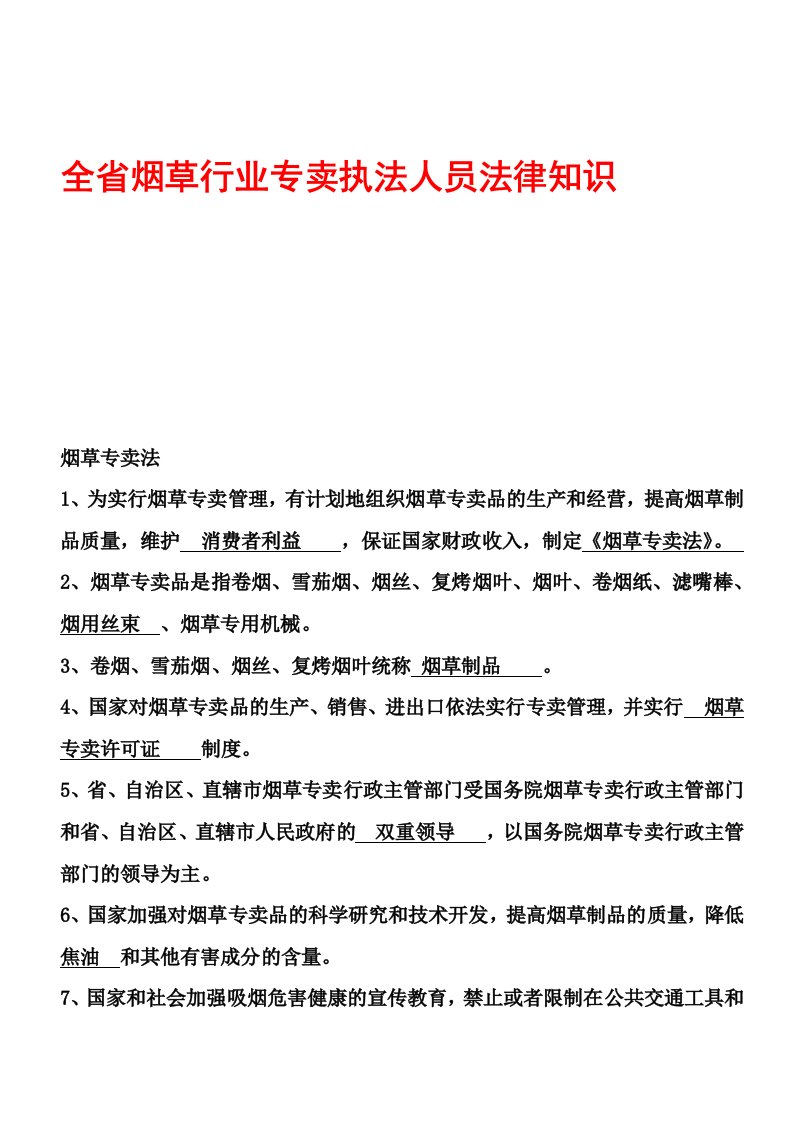 全省烟草行业专卖执法人员法律知识

烟草专卖法

1、为实行烟草专卖管理，有计划地组织烟草专卖品的生产和经营，提高烟草制品质量，维护 消费者利益 ，保证国家财政收入，制定《烟草专卖法》。

2、烟草专卖品是指卷烟、雪茄烟、烟丝、复烤烟叶、烟叶、卷烟纸、滤嘴棒、烟用丝束 、烟草专用机械。

3、卷烟、雪茄烟、烟丝、复烤烟叶统称 烟草制品 。

4、国家对烟草专卖品的生产、销售、进出口依法实行专卖管理，并实行 烟草专卖许可证 制度。

5、省、自治区、直辖市烟草专卖行政主管部门受国务院烟草专卖行政主管部门和省、自治区、直辖市人民政府的 双重领导 ，以国务院烟草专卖行政主管部门的领导为主。

6、国家加强对烟草专卖品的科学研究和技术开发，提高烟草制品的质量，降低焦油 和其他有害成分的含量。

7、国家和社会加强吸烟危害健康的宣传教育，禁止或者限制在公共交通工具和